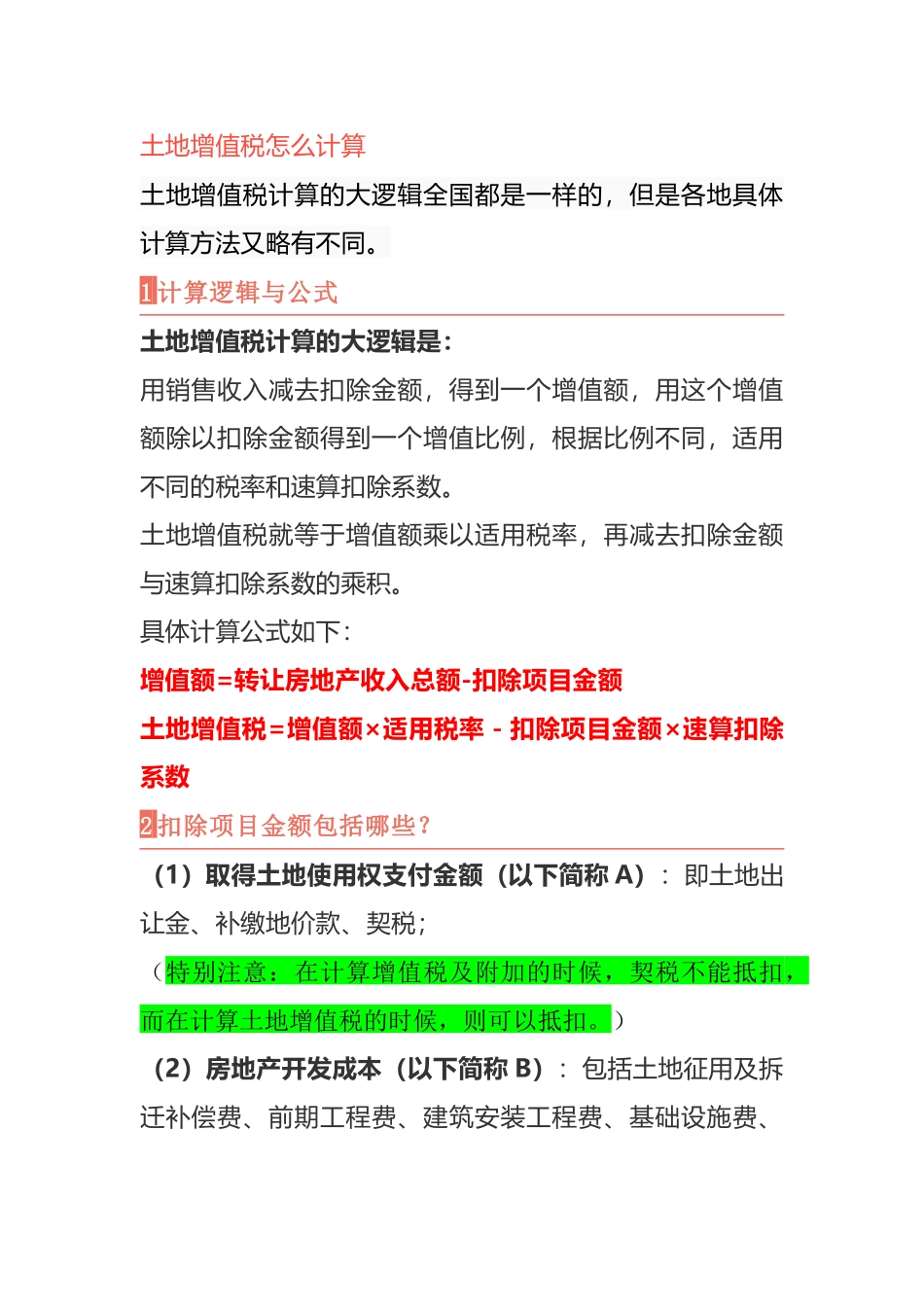 土地增值税怎么计算

土地增值税计算的大逻辑全国都是一样的，但是各地具体计算方法又略有不同。

1计算逻辑与公式

土地增值税计算的大逻辑是：

用销售收入减去扣除金额，得到一个增值额，用这个增值额除以扣除金额得到一个增值比例，根据比例不同，适用不同的税率和速算扣除系数。

土地增值税就等于增值额乘以适用税率，再减去扣除金额与速算扣除系数的乘积。

具体计算公式如下：

增值额=转让房地产收入总额-扣除项目金额

土地增值税=增值额×适用税率 - 扣除项目金额×速算扣除系数

2扣除项目金额包括哪些？

（1）取得土地使用权支付金额（以下简称 A）：即土地出让金、补缴地价款、契税；

（特别注意：在计算增值税及附加的时候，契税不能抵扣，而在计算土地增值税的时候，则可以抵扣。）

（2）房地产开发成本（以下简称 B）：包括土地征用及拆迁补偿费、前期工程费、建筑安装工程费、基础设施费、